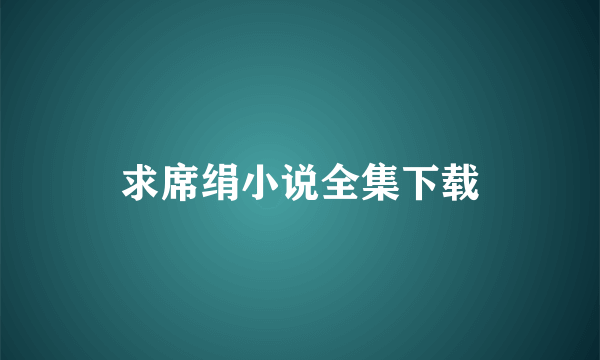 求席绢小说全集下载